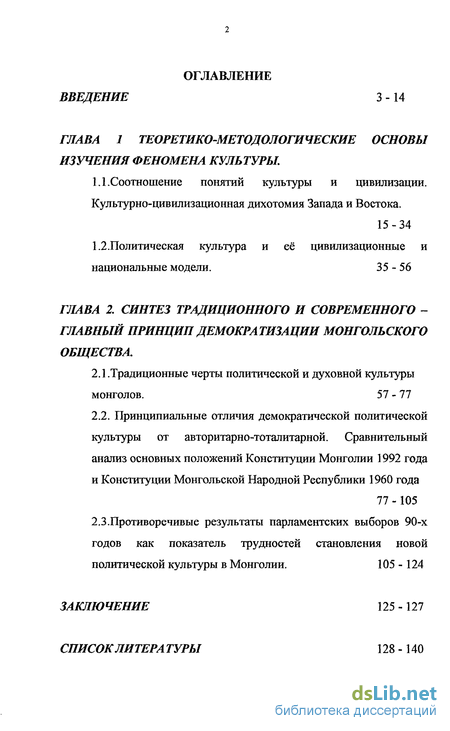 2

ОГЛАВЛЕНИЕ

ВВЕДЕНИЕ 3 - 14

ГЛАВА 1 ТЕОРЕТИКО-МЕТОДОЛОГИЧЕСКИЕ ОСНОВЫ ИЗУЧЕНИЯ ФЕНОМЕНА КУЛЬТУРЫ.

1.1.Соотношение понятий культуры и цивилизации. Культурно-цивилизационная дихотомия Запада и Востока. 15 - 34

1.2.Политическая культура и её цивилизационные и национальные модели. 35 - 56

ГЛАВА 2. СИНТЕЗ ТРАДИЦИОННОГО И СОВРЕМЕННОГО – ГЛАВНЫЙ ПРИНЦИП ДЕМОКРАТИЗАЦИИ МОНГОЛЬСКОГО ОБЩЕСТВА.

2.1.Традиционные черты политической и духовной культуры монголов. 57 - 77

2.2. Принципиальные отличия демократической политической культуры от авторитарно-тоталитарной. Сравнительный анализ основных положений Конституции Монголии 1992 года и Конституции Монгольской Народной Республики 1960 года 77 - 105

2.3.Противоречивые результаты парламентских выборов 90-х годов как показатель трудностей становления новой политической культуры в Монголии. 105 - 124

ЗАКЛЮЧЕНИЕ 125 - 127

СПИСОК ЛИТЕРАТУРЫ 128 - 140

dsLib.net
библиотека диссертаций